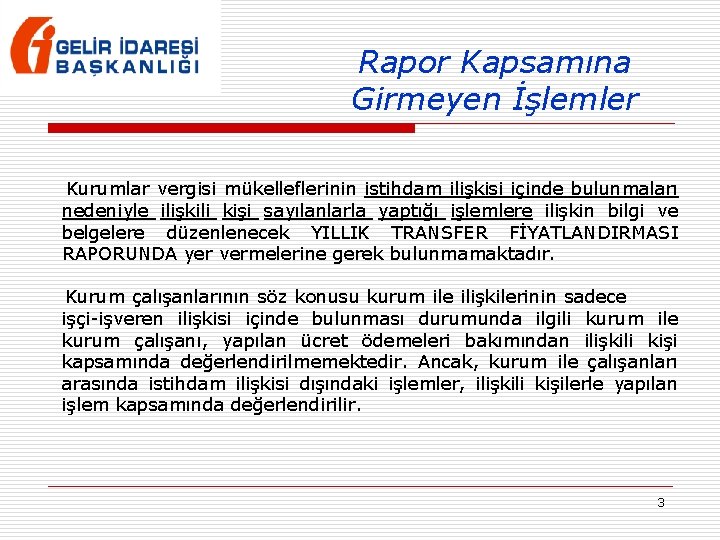 GELİR İDARESİ BAŞKANLIĞI

Rapor Kapsamına Girmeyen İşlemler

Kurumlar vergisi mükelleflerinin istihdam ilişkisi içinde bulunmaları nedeniyle ilişkili kişi sayılanlarla yaptığı işlemlere ilişkin bilgi ve belgelere düzenlenecek YILLIK TRANSFER FİYATLANDIRMASI RAPORUNDA yer vermelerine gerek bulunmamaktadır.

Kurum çalışanlarının söz konusu kurum ile ilişkilerinin sadece işçi-işveren ilişkisi içinde bulunması durumunda ilgili kurum ile kurum çalışanı, yapılan ücret ödemeleri bakımından ilişkili kişi kapsamında değerlendirilmemektedir. Ancak, kurum ile çalışanları arasında istihdam ilişkisi dışındaki işlemler, ilişkili kişilerle yapılan işlem kapsamında değerlendirilir.

3